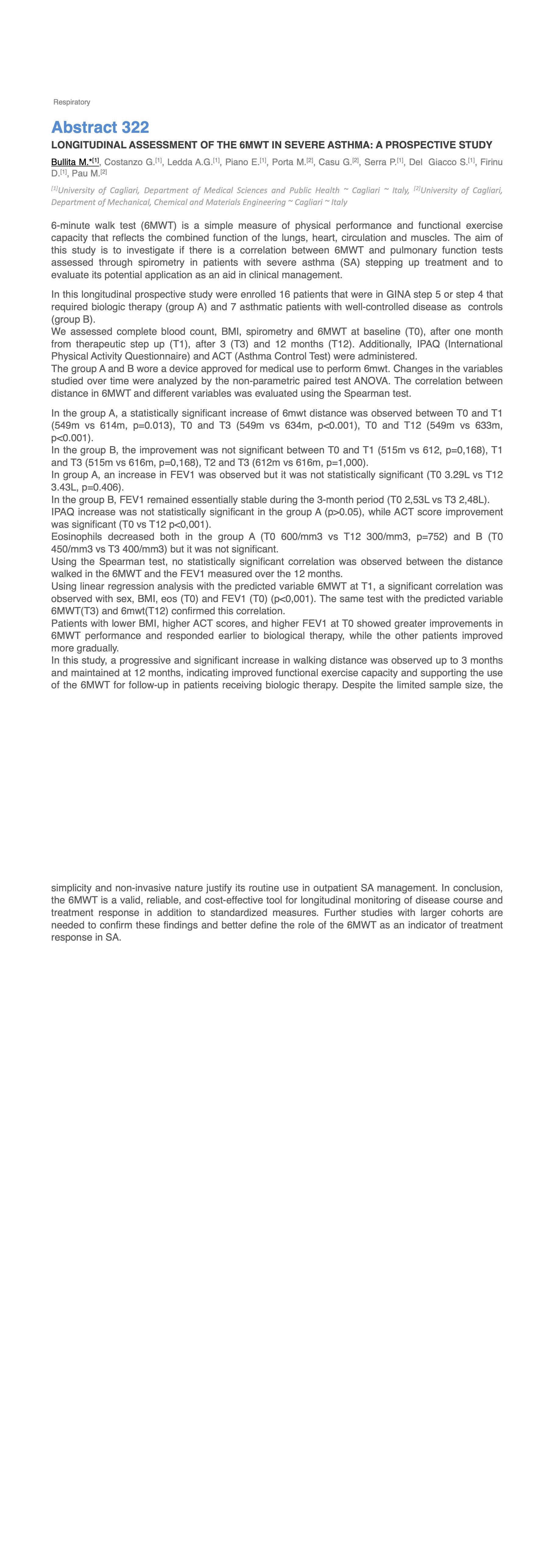 Respiratory

Abstract 322

LONGITUDINAL ASSESSMENT OF THE 6MWT IN SEVERE ASTHMA: A PROSPECTIVE STUDY

Bullita M.*$^{[1]}$, Costanzo G.$^{[1]}$, Ledda A.G.$^{[1]}$, Piano E.$^{[1]}$, Porta M.$^{[2]}$, Casu G.$^{[2]}$, Serra P.$^{[1]}$, Del Giacco S.$^{[1]}$, Firinu D.$^{[1]}$, Pau M.$^{[2]}$

$^{[1]}$University of Cagliari, Department of Medical Sciences and Public Health ~ Cagliari ~ Italy, $^{[2]}$University of Cagliari, Department of Mechanical, Chemical and Materials Engineering ~ Cagliari ~ Italy

6-minute walk test (6MWT) is a simple measure of physical performance and functional exercise capacity that reflects the combined function of the lungs, heart, circulation and muscles. The aim of this study is to investigate if there is a correlation between 6MWT and pulmonary function tests assessed through spirometry in patients with severe asthma (SA) stepping up treatment and to evaluate its potential application as an aid in clinical management.

In this longitudinal prospective study were enrolled 16 patients that were in GINA step 5 or step 4 that required biologic therapy (group A) and 7 asthmatic patients with well-controlled disease as controls (group B).
We assessed complete blood count, BMI, spirometry and 6MWT at baseline (T0), after one month from therapeutic step up (T1), after 3 (T3) and 12 months (T12). Additionally, IPAQ (International Physical Activity Questionnaire) and ACT (Asthma Control Test) were administered.
The group A and B wore a device approved for medical use to perform 6mwt. Changes in the variables studied over time were analyzed by the non-parametric paired test ANOVA. The correlation between distance in 6MWT and different variables was evaluated using the Spearman test.

In the group A, a statistically significant increase of 6mwt distance was observed between T0 and T1 (549m vs 614m, p=0.013), T0 and T3 (549m vs 634m, p<0.001), T0 and T12 (549m vs 633m, p<0.001).
In the group B, the improvement was not significant between T0 and T1 (515m vs 612, p=0,168), T1 and T3 (515m vs 616m, p=0,168), T2 and T3 (612m vs 616m, p=1,000).
In group A, an increase in FEV1 was observed but it was not statistically significant (T0 3.29L vs T12 3.43L, p=0.406).
In the group B, FEV1 remained essentially stable during the 3-month period (T0 2,53L vs T3 2,48L).
IPAQ increase was not statistically significant in the group A (p>0.05), while ACT score improvement was significant (T0 vs T12 p<0,001).
Eosinophils decreased both in the group A (T0 600/mm3 vs T12 300/mm3, p=752) and B (T0 450/mm3 vs T3 400/mm3) but it was not significant.
Using the Spearman test, no statistically significant correlation was observed between the distance walked in the 6MWT and the FEV1 measured over the 12 months.
Using linear regression analysis with the predicted variable 6MWT at T1, a significant correlation was observed with sex, BMI, eos (T0) and FEV1 (T0) (p<0,001). The same test with the predicted variable 6MWT(T3) and 6mwt(T12) confirmed this correlation.
Patients with lower BMI, higher ACT scores, and higher FEV1 at T0 showed greater improvements in 6MWT performance and responded earlier to biological therapy, while the other patients improved more gradually.
In this study, a progressive and significant increase in walking distance was observed up to 3 months and maintained at 12 months, indicating improved functional exercise capacity and supporting the use of the 6MWT for follow-up in patients receiving biologic therapy. Despite the limited sample size, the simplicity and non-invasive nature justify its routine use in outpatient SA management. In conclusion, the 6MWT is a valid, reliable, and cost-effective tool for longitudinal monitoring of disease course and treatment response in addition to standardized measures. Further studies with larger cohorts are needed to confirm these findings and better define the role of the 6MWT as an indicator of treatment response in SA.